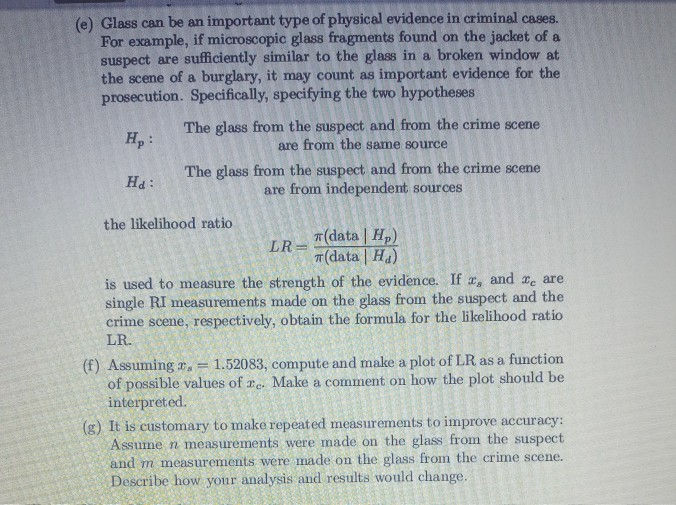 (e) Glass can be an important type of physical evidence in criminal cases. For example, if microscopic glass fragments found on the jacket of a suspect are sufficiently similar to the glass in a broken window at the scene of a burglary, it may count as important evidence for the prosecution. Specifically, specifying the two hypotheses

$H_p$ : The glass from the suspect and from the crime scene are from the same source

$H_d$ : The glass from the suspect and from the crime scene are from independent sources

the likelihood ratio

$LR = \frac{\pi(\text{data} \mid H_p)}{\pi(\text{data} \mid H_d)}$

is used to measure the strength of the evidence. If $x_s$ and $x_c$ are single RI measurements made on the glass from the suspect and the crime scene, respectively, obtain the formula for the likelihood ratio LR.

(f) Assuming $x_s = 1.52083$, compute and make a plot of LR as a function of possible values of $x_c$. Make a comment on how the plot should be interpreted.

(g) It is customary to make repeated measurements to improve accuracy: Assume $n$ measurements were made on the glass from the suspect and $m$ measurements were made on the glass from the crime scene. Describe how your analysis and results would change.